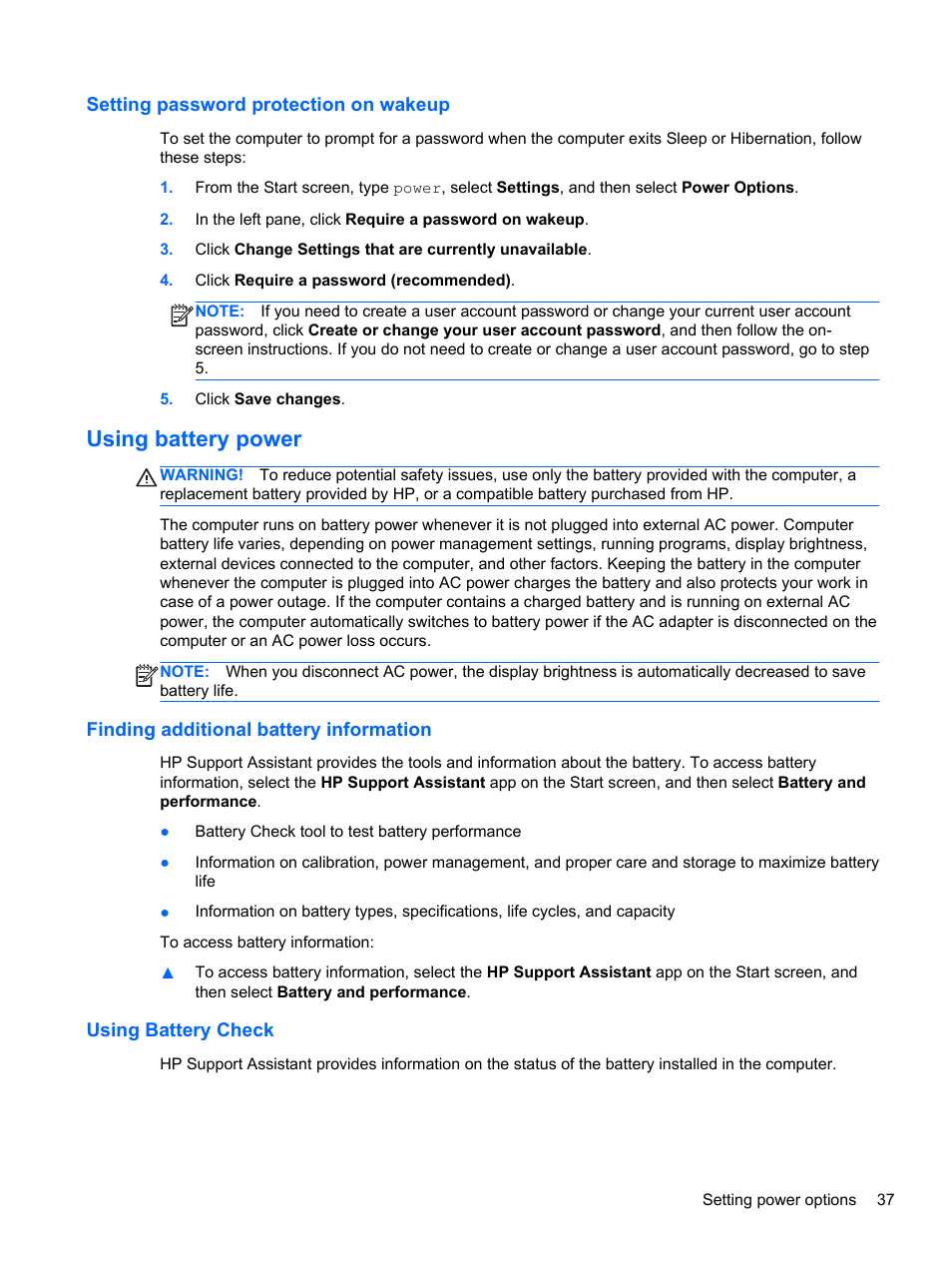 Setting password protection on wakeup

To set the computer to prompt for a password when the computer exits Sleep or Hibernation, follow these steps:

1. From the Start screen, type power, select Settings, and then select Power Options.

2. In the left pane, click Require a password on wakeup.

3. Click Change Settings that are currently unavailable.

4. Click Require a password (recommended).

NOTE: If you need to create a user account password or change your current user account password, click Create or change your user account password, and then follow the on-screen instructions. If you do not need to create or change a user account password, go to step 5.

5. Click Save changes.

Using battery power

WARNING! To reduce potential safety issues, use only the battery provided with the computer, a replacement battery provided by HP, or a compatible battery purchased from HP.

The computer runs on battery power whenever it is not plugged into external AC power. Computer battery life varies, depending on power management settings, running programs, display brightness, external devices connected to the computer, and other factors. Keeping the battery in the computer whenever the computer is plugged into AC power charges the battery and also protects your work in case of a power outage. If the computer contains a charged battery and is running on external AC power, the computer automatically switches to battery power if the AC adapter is disconnected on the computer or an AC power loss occurs.

NOTE: When you disconnect AC power, the display brightness is automatically decreased to save battery life.

Finding additional battery information

HP Support Assistant provides the tools and information about the battery. To access battery information, select the HP Support Assistant app on the Start screen, and then select Battery and performance.

● Battery Check tool to test battery performance

● Information on calibration, power management, and proper care and storage to maximize battery life

● Information on battery types, specifications, life cycles, and capacity

To access battery information:

▲ To access battery information, select the HP Support Assistant app on the Start screen, and then select Battery and performance.

Using Battery Check

HP Support Assistant provides information on the status of the battery installed in the computer.

Setting power options 37